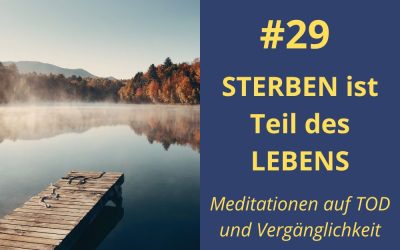 #29

STERBEN ist Teil des LEBENS

Meditationen auf TOD und Vergänglichkeit